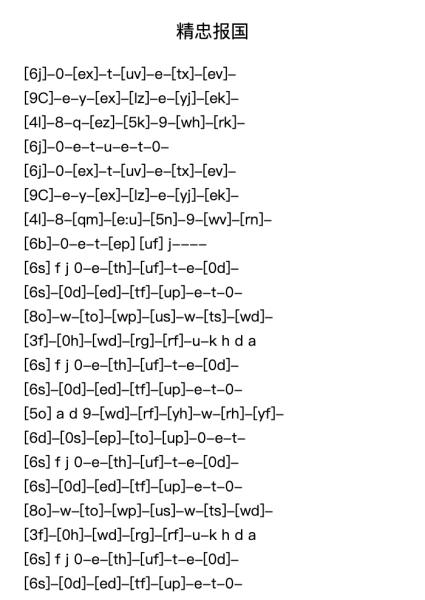 精忠报国

[6j]–0–[ex]–t–[uv]–e–[tx]–[ev]–
[9C]–e–y–[ex]–[lz]–e–[yj]–[ek]–
[4l]–8–q–[ez]–[5k]–9–[wh]–[rk]–
[6j]–0–e–t–u–e–t–0–
[6j]–0–[ex]–t–[uv]–e–[tx]–[ev]–
[9C]–e–y–[ex]–[lz]–e–[yj]–[ek]–
[4l]–8–[qm]–[e:u]–[5n]–9–[wv]–[rn]–
[6b]–0–e–t–[ep] [uf] j––––
[6s] f j 0–e–[th]–[uf]–t–e–[0d]–
[6s]–[0d]–[ed]–[tf]–[up]–e–t–0–
[8o]–w–[to]–[wp]–[us]–w–[ts]–[wd]–
[3f]–[0h]–[wd]–[rg]–[rf]–u–k h d a
[6s] f j 0–e–[th]–[uf]–t–e–[0d]–
[6s]–[0d]–[ed]–[tf]–[up]–e–t–0–
[5o] a d 9–[wd]–[rf]–[yh]–w–[rh]–[yf]–
[6d]–[0s]–[ep]–[to]–[up]–0–e–t–
[6s] f j 0–e–[th]–[uf]–t–e–[0d]–
[6s]–[0d]–[ed]–[tf]–[up]–e–t–0–
[8o]–w–[to]–[wp]–[us]–w–[ts]–[wd]–
[3f]–[0h]–[wd]–[rg]–[rf]–u–k h d a
[6s] f j 0–e–[th]–[uf]–t–e–[0d]–
[6s]–[0d]–[ed]–[tf]–[up]–e–t–0–